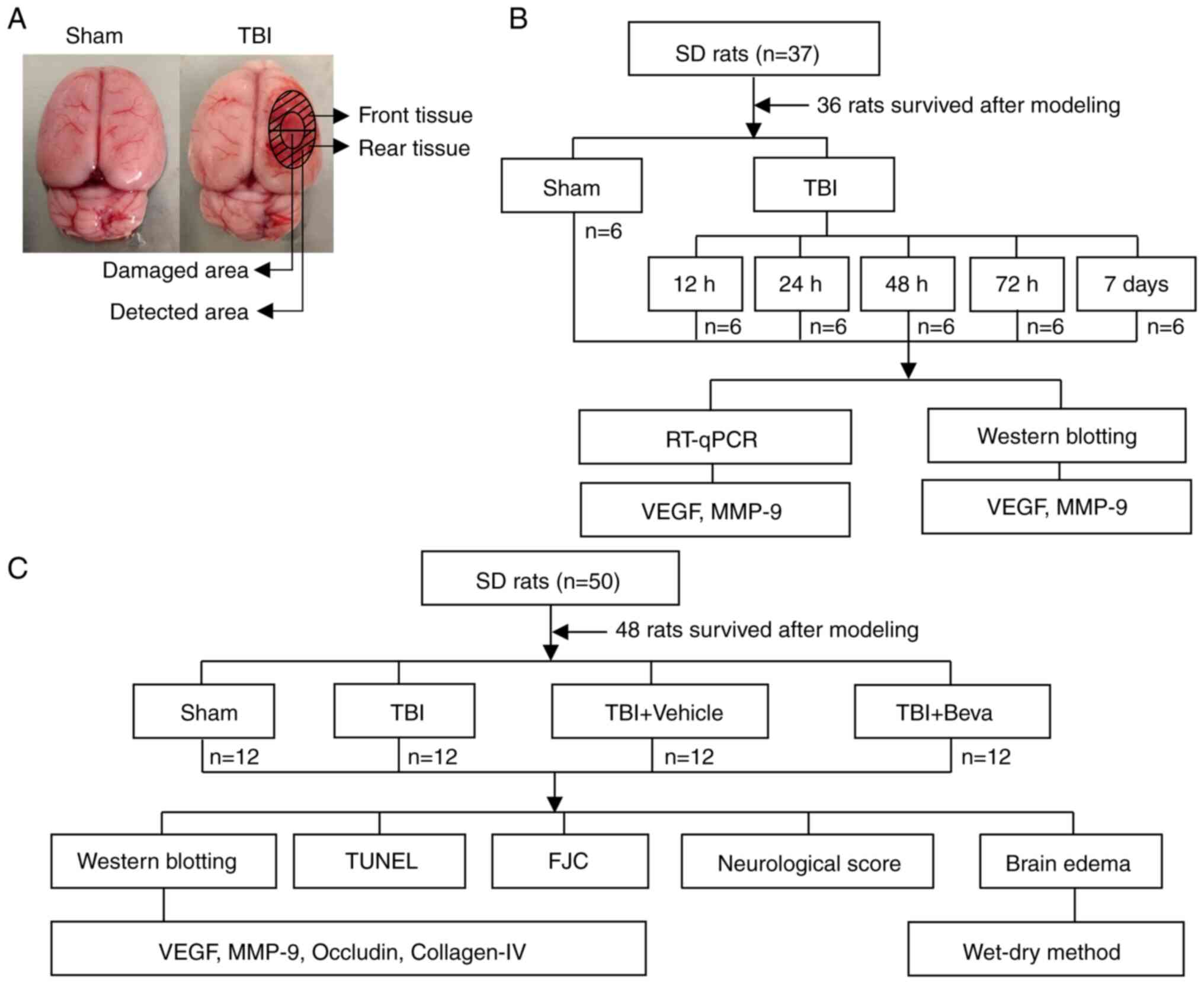 A

Sham TBI

Front tissue

Rear tissue

Damaged area

Detected area

B

SD rats (n=37)

36 rats survived after modeling

Sham

TBI

n=6

12 h

24 h

48 h

72 h

7 days

n=6 n=6 n=6 n=6 n=6

RT-qPCR

Western blotting

VEGF, MMP-9

VEGF, MMP-9

C

SD rats (n=50)

48 rats survived after modeling

Sham

TBI

TBI+Vehicle

TBI+Beva

n=12 n=12 n=12 n=12

Western blotting

TUNEL

FJC

Neurological score

Brain edema

VEGF, MMP-9, Occludin, Collagen-IV

Wet-dry method